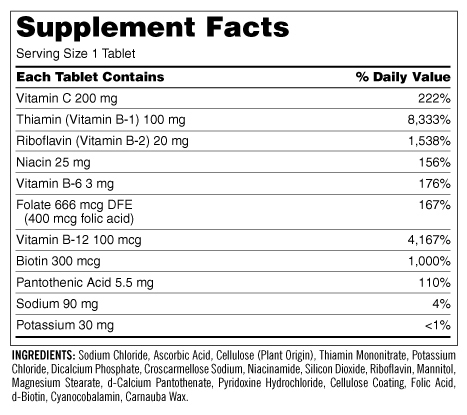 Supplement Facts

Serving Size 1 Tablet

| Each Tablet Contains | % Daily Value |
|---|---|
| Vitamin C 200 mg | 222% |
| Thiamin (Vitamin B-1) 100 mg | 8,333% |
| Riboflavin (Vitamin B-2) 20 mg | 1,538% |
| Niacin 25 mg | 156% |
| Vitamin B-6 3 mg | 176% |
| Folate 666 mcg DFE (400 mcg folic acid) | 167% |
| Vitamin B-12 100 mcg | 4,167% |
| Biotin 300 mcg | 1,000% |
| Pantothenic Acid 5.5 mg | 110% |
| Sodium 90 mg | 4% |
| Potassium 30 mg | <1% |

INGREDIENTS: Sodium Chloride, Ascorbic Acid, Cellulose (Plant Origin), Thiamin Mononitrate, Potassium Chloride, Dicalcium Phosphate, Croscarmellose Sodium, Niacinamide, Silicon Dioxide, Riboflavin, Mannitol, Magnesium Stearate, d-Calcium Pantothenate, Pyridoxine Hydrochloride, Cellulose Coating, Folic Acid, d-Biotin, Cyanocobalamin, Carnauba Wax.